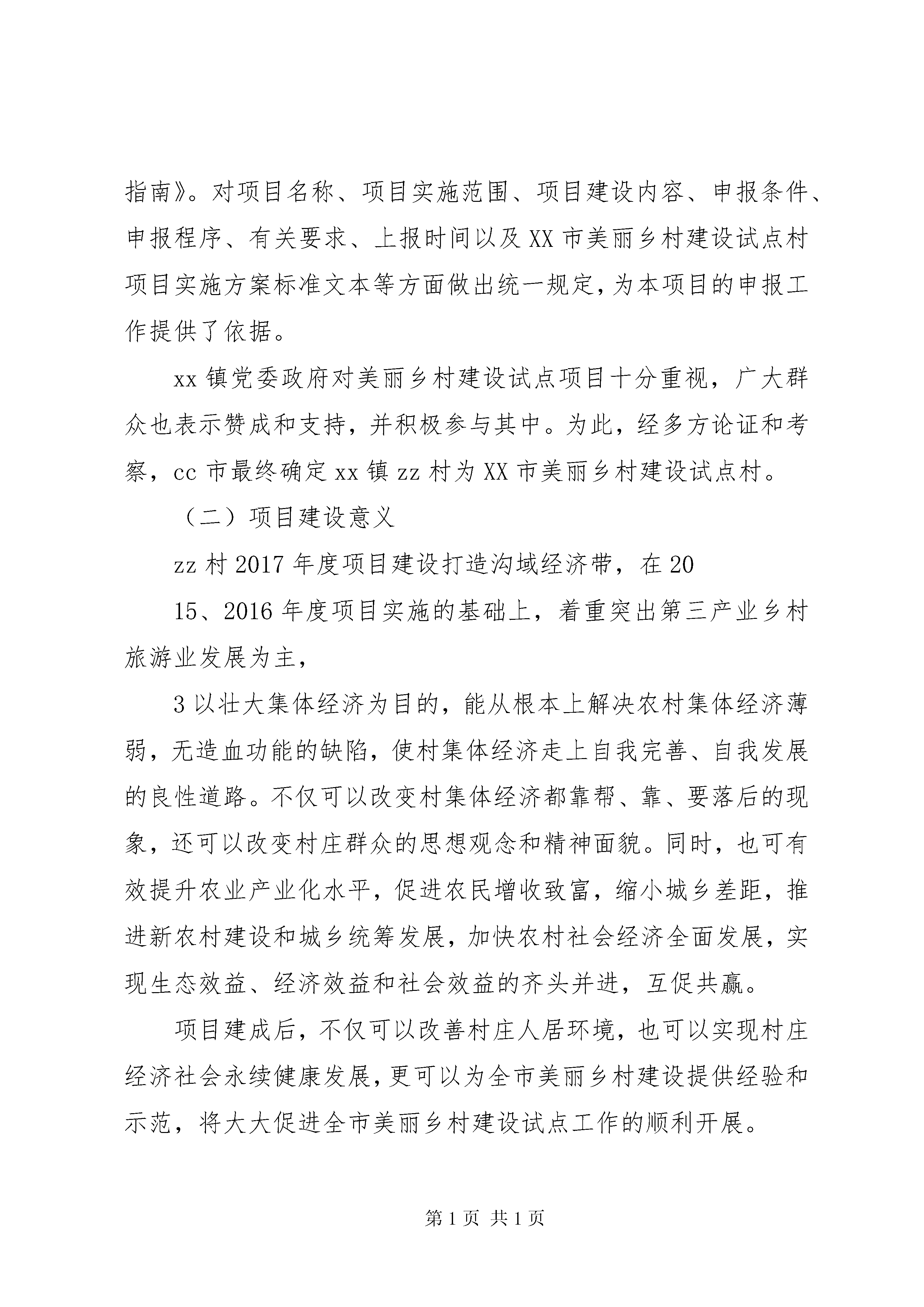 指南》。对项目名称、项目实施范围、项目建设内容、申报条件、申报程序、有关要求、上报时间以及 XX 市美丽乡村建设试点村项目实施方案标准文本等方面做出统一规定，为本项目的申报工作提供了依据。

xx 镇党委政府对美丽乡村建设试点项目十分重视，广大群众也表示赞成和支持，并积极参与其中。为此，经多方论证和考察，cc 市最终确定 xx 镇 zz 村为 XX 市美丽乡村建设试点村。

（二）项目建设意义

zz 村 2017 年度项目建设打造沟域经济带，在 20

15、2016 年度项目实施的基础上，着重突出第三产业乡村旅游业发展为主，

3 以壮大集体经济为目的，能从根本上解决农村集体经济薄弱，无造血功能的缺陷，使村集体经济走上自我完善、自我发展的良性道路。不仅可以改变村集体经济都靠帮、靠、要落后的现象，还可以改变村庄群众的思想观念和精神面貌。同时，也可有效提升农业产业化水平，促进农民增收致富，缩小城乡差距，推进新农村建设和城乡统筹发展，加快农村社会经济全面发展，实现生态效益、经济效益和社会效益的齐头并进，互促共赢。

项目建成后，不仅可以改善村庄人居环境，也可以实现村庄经济社会永续健康发展，更可以为全市美丽乡村建设提供经验和示范，将大大促进全市美丽乡村建设试点工作的顺利开展。

第 1 页 共 1 页